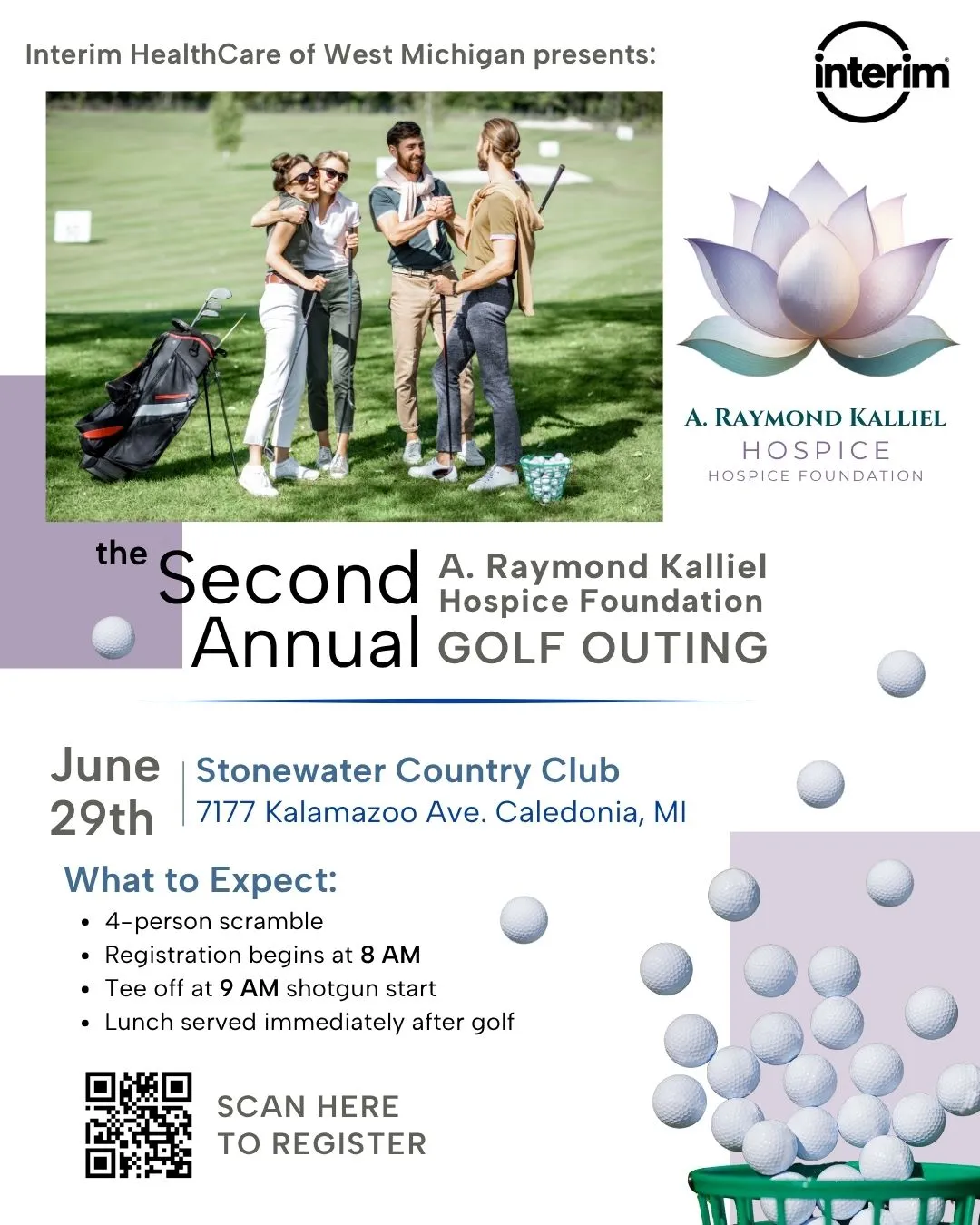 Interim HealthCare of West Michigan presents:

interim

A. RAYMOND KALLIEL
HOSPICE
HOSPICE FOUNDATION

the Second Annual

A. Raymond Kalliel Hospice Foundation GOLF OUTING

June 29th

Stonewater Country Club
7177 Kalamazoo Ave. Caledonia, MI

What to Expect:

- 4-person scramble
- Registration begins at 8 AM
- Tee off at 9 AM shotgun start
- Lunch served immediately after golf

SCAN HERE TO REGISTER